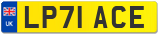 UK
LP71 ACE